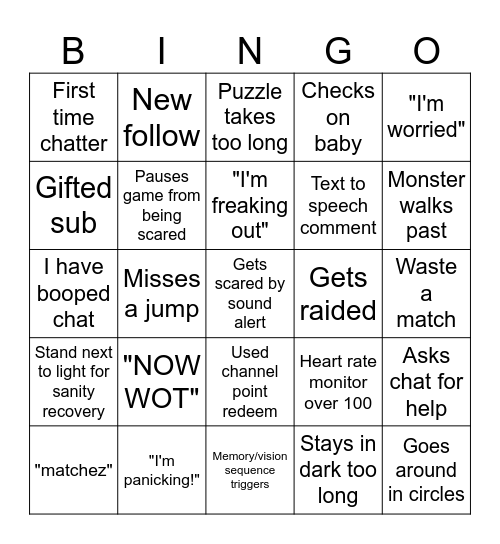 | B | I | N | G | O |
|---|---|---|---|---|
| First time chatter | New follow | Puzzle takes too long | Checks on baby | "I'm worried" |
| Gifted sub | Pauses game from being scared | "I'm freaking out" | Text to speech comment | Monster walks past |
| I have booped chat | Misses a jump | Gets scared by sound alert | Gets raided | Waste a match |
| Stand next to light for sanity recovery | "NOW WOT" | Used channel point redeem | Heart rate monitor over 100 | Asks chat for help |
| "matchez" | "I'm panicking!" | Memory/vision sequence triggers | Stays in dark too long | Goes around in circles |